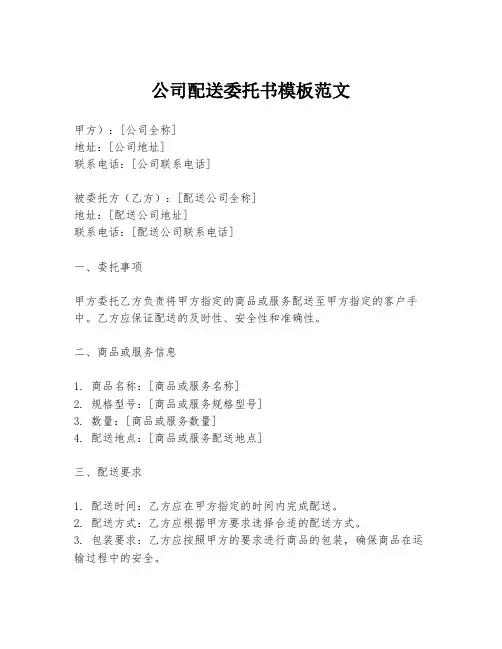 公司配送委托书模板范文

甲方）：[公司全称]
地址：[公司地址]
联系电话：[公司联系电话]

被委托方（乙方）：[配送公司全称]
地址：[配送公司地址]
联系电话：[配送公司联系电话]

一、委托事项

甲方委托乙方负责将甲方指定的商品或服务配送至甲方指定的客户手中。乙方应保证配送的及时性、安全性和准确性。

二、商品或服务信息

1. 商品名称：[商品或服务名称]
2. 规格型号：[商品或服务规格型号]
3. 数量：[商品或服务数量]
4. 配送地点：[商品或服务配送地点]

三、配送要求

1. 配送时间：乙方应在甲方指定的时间内完成配送。
2. 配送方式：乙方应根据甲方要求选择合适的配送方式。
3. 包装要求：乙方应按照甲方的要求进行商品的包装，确保商品在运输过程中的安全。